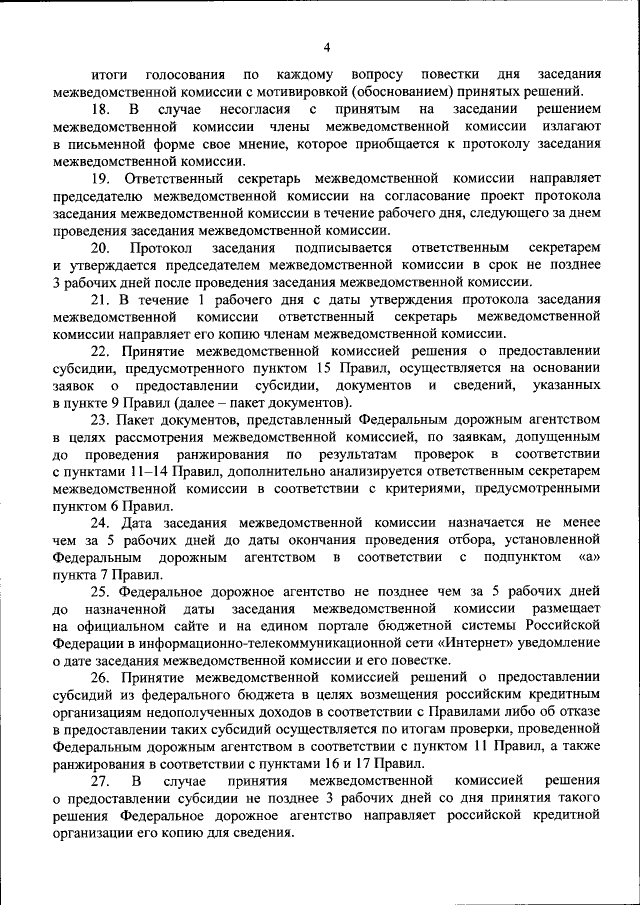 4

итоги голосования по каждому вопросу повестки дня заседания межведомственной комиссии с мотивировкой (обоснованием) принятых решений.

18. В случае несогласия с принятым на заседании решением межведомственной комиссии члены межведомственной комиссии излагают в письменной форме свое мнение, которое приобщается к протоколу заседания межведомственной комиссии.

19. Ответственный секретарь межведомственной комиссии направляет председателю межведомственной комиссии на согласование проект протокола заседания межведомственной комиссии в течение рабочего дня, следующего за днем проведения заседания межведомственной комиссии.

20. Протокол заседания подписывается ответственным секретарем и утверждается председателем межведомственной комиссии в срок не позднее 3 рабочих дней после проведения заседания межведомственной комиссии.

21. В течение 1 рабочего дня с даты утверждения протокола заседания межведомственной комиссии ответственный секретарь межведомственной комиссии направляет его копию членам межведомственной комиссии.

22. Принятие межведомственной комиссией решения о предоставлении субсидии, предусмотренного пунктом 15 Правил, осуществляется на основании заявок о предоставлении субсидии, документов и сведений, указанных в пункте 9 Правил (далее – пакет документов).

23. Пакет документов, представленный Федеральным дорожным агентством в целях рассмотрения межведомственной комиссией, по заявкам, допущенным до проведения ранжирования по результатам проверок в соответствии с пунктами 11–14 Правил, дополнительно анализируется ответственным секретарем межведомственной комиссии в соответствии с критериями, предусмотренными пунктом 6 Правил.

24. Дата заседания межведомственной комиссии назначается не менее чем за 5 рабочих дней до даты окончания проведения отбора, установленной Федеральным дорожным агентством в соответствии с подпунктом «а» пункта 7 Правил.

25. Федеральное дорожное агентство не позднее чем за 5 рабочих дней до назначенной даты заседания межведомственной комиссии размещает на официальном сайте и на едином портале бюджетной системы Российской Федерации в информационно-телекоммуникационной сети «Интернет» уведомление о дате заседания межведомственной комиссии и его повестке.

26. Принятие межведомственной комиссией решений о предоставлении субсидий из федерального бюджета в целях возмещения российским кредитным организациям недополученных доходов в соответствии с Правилами либо об отказе в предоставлении таких субсидий осуществляется по итогам проверки, проведенной Федеральным дорожным агентством в соответствии с пунктом 11 Правил, а также ранжирования в соответствии с пунктами 16 и 17 Правил.

27. В случае принятия межведомственной комиссией решения о предоставлении субсидии не позднее 3 рабочих дней со дня принятия такого решения Федеральное дорожное агентство направляет российской кредитной организации его копию для сведения.